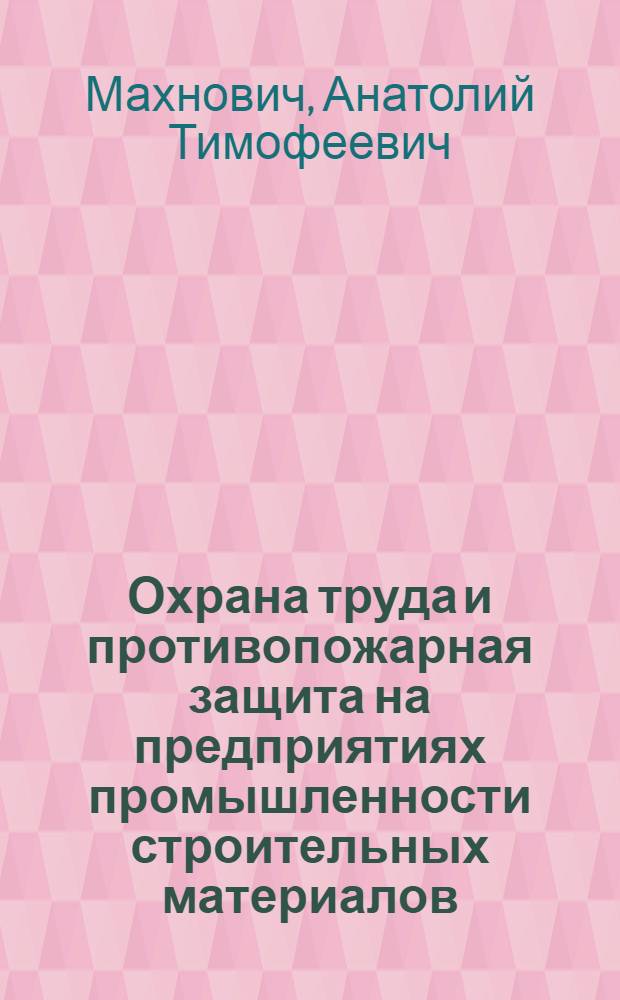 Махнович, Анатолий Тимофеевич

Охрана труда и противопожарная защита на предприятиях промышленности строительных материалов